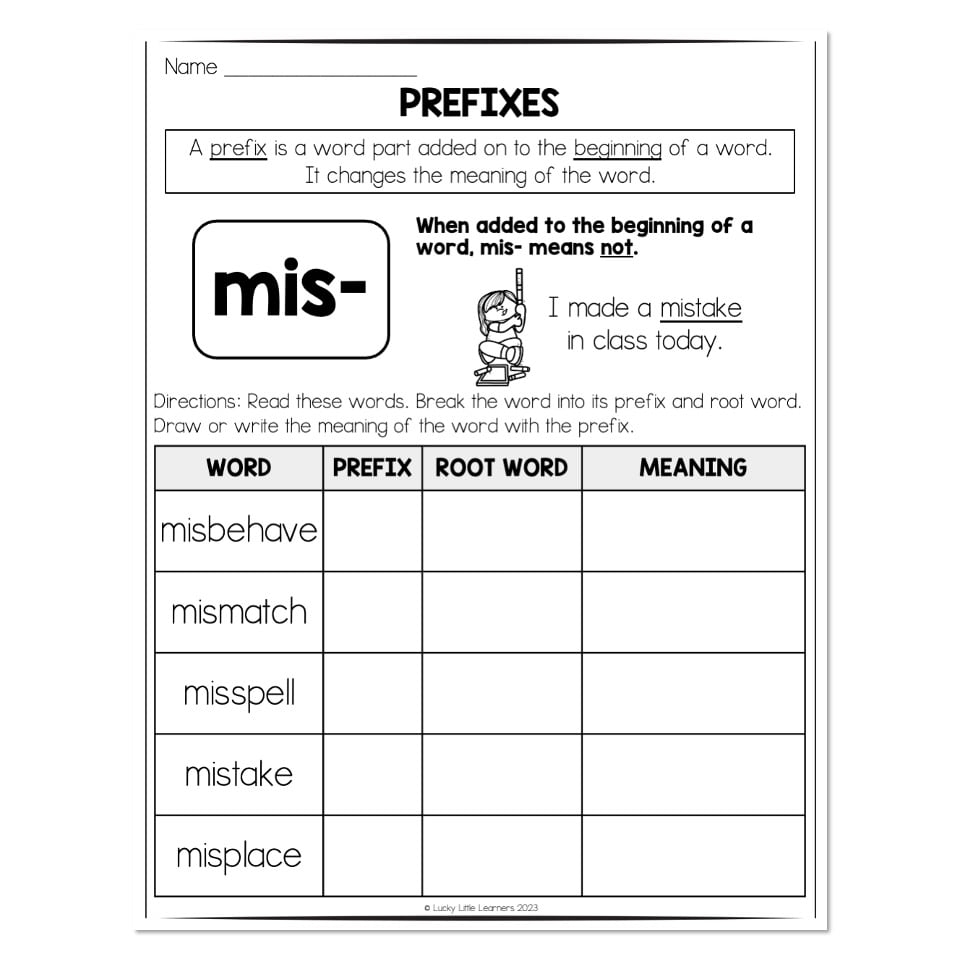 Name ___________________

PREFIXES

A prefix is a word part added on to the beginning of a word. It changes the meaning of the word.

mis-

When added to the beginning of a word, mis- means not.

I made a mistake in class today.

Directions: Read these words. Break the word into its prefix and root word. Draw or write the meaning of the word with the prefix.

| WORD | PREFIX | ROOT WORD | MEANING |
|---|---|---|---|
| misbehave | | | |
| mismatch | | | |
| misspell | | | |
| mistake | | | |
| misplace | | | |

© Lucky Little Learners 2023